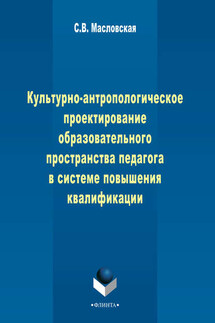 С.В. Масловская

Культурно-антропологическое проектирование образовательного пространства педагога в системе повышения квалификации

•ФЛИНТА•